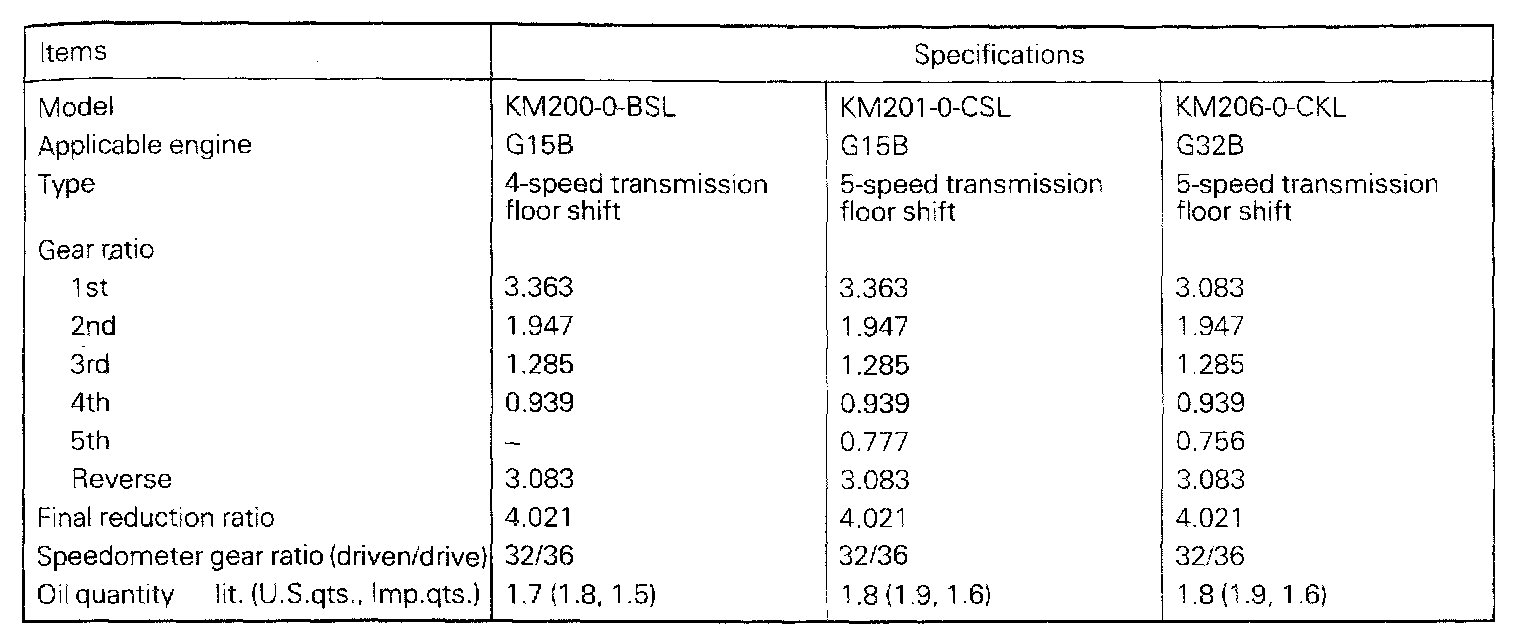 | Items | Specifications | | |
|---|---|---|---|
| Model | KM200-0-BSL | KM201-0-CSL | KM206-0-CKL |
| Applicable engine | G15B | G15B | G32B |
| Type | 4-speed transmission floor shift | 5-speed transmission floor shift | 5-speed transmission floor shift |
| Gear ratio | | | |
| 1st | 3.363 | 3.363 | 3.083 |
| 2nd | 1.947 | 1.947 | 1.947 |
| 3rd | 1.285 | 1.285 | 1.285 |
| 4th | 0.939 | 0.939 | 0.939 |
| 5th | – | 0.777 | 0.756 |
| Reverse | 3.083 | 3.083 | 3.083 |
| Final reduction ratio | 4.021 | 4.021 | 4.021 |
| Speedometer gear ratio (driven/drive) | 32/36 | 32/36 | 32/36 |
| Oil quantity lit. (U.S.qts., Imp.qts.) | 1.7 (1.8, 1.5) | 1.8 (1.9, 1.6) | 1.8 (1.9, 1.6) |